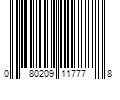 0 80209 11777 8